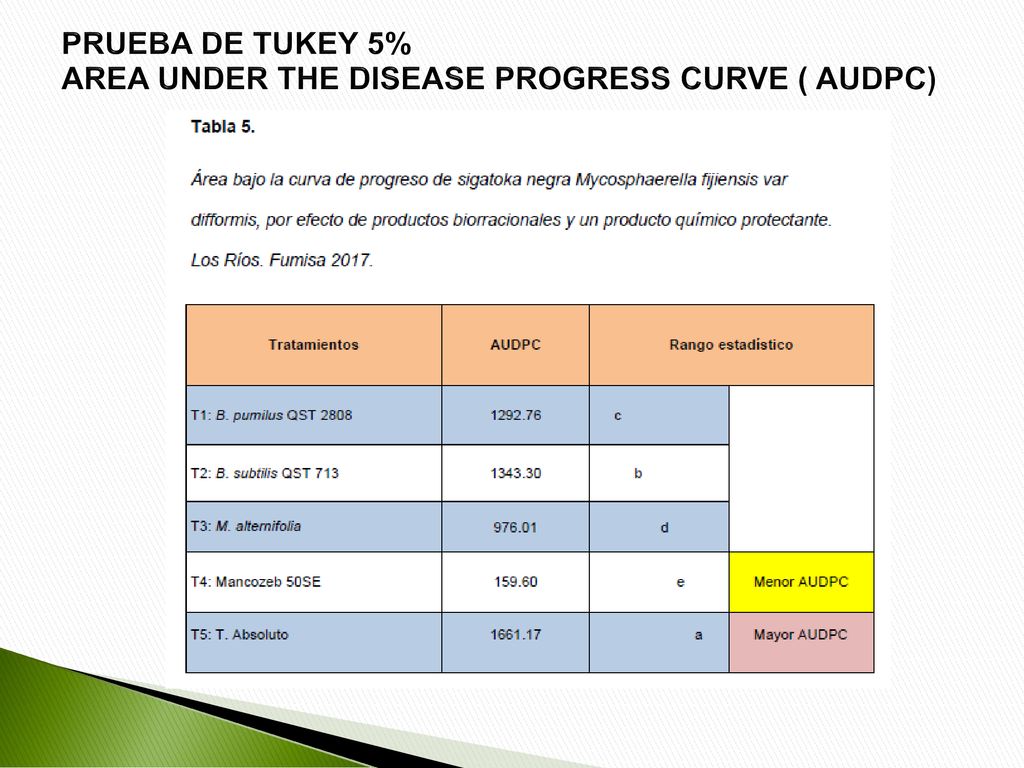 PRUEBA DE TUKEY 5%
AREA UNDER THE DISEASE PROGRESS CURVE ( AUDPC)

Tabla 5.

Área bajo la curva de progreso de sigatoka negra Mycosphaerella fijiensis var difformis, por efecto de productos biorracionales y un producto químico protectante. Los Ríos. Fumisa 2017.

| Tratamientos | AUDPC | Rango estadístico | |
|---|---|---|---|
| T1: B. pumilus QST 2808 | 1292.76 | c | |
| T2: B. subtilis QST 713 | 1343.30 | b | |
| T3: M. alternifolia | 976.01 | d | |
| T4: Mancozeb 50SE | 159.60 | e | Menor AUDPC |
| T5: T. Absoluto | 1661.17 | a | Mayor AUDPC |